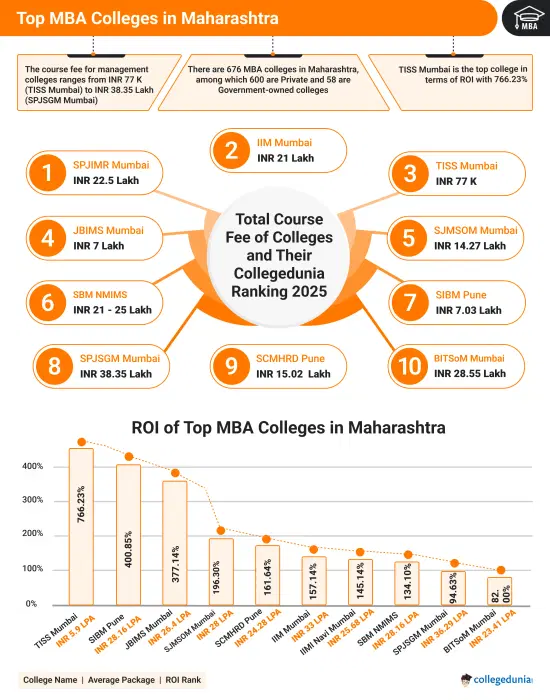 Top MBA Colleges in Maharashtra

MBA

The course fee for management colleges ranges from INR 77 K (TISS Mumbai) to INR 38.35 Lakh (SPJSGM Mumbai)

There are 676 MBA colleges in Maharashtra, among which 600 are Private and 58 are Government-owned colleges

TISS Mumbai is the top college in terms of ROI with 766.23%

Total Course Fee of Colleges and Their Collegedunia Ranking 2025

1 SPJIMR Mumbai INR 22.5 Lakh

2 IIM Mumbai INR 21 Lakh

3 TISS Mumbai INR 77 K

4 JBIMS Mumbai INR 7 Lakh

5 SJMSOM Mumbai INR 14.27 Lakh

6 SBM NMIMS INR 21 - 25 Lakh

7 SIBM Pune INR 7.03 Lakh

8 SPJSGM Mumbai INR 38.35 Lakh

9 SCMHRD Pune INR 15.02 Lakh

10 BITSoM Mumbai INR 28.55 Lakh

ROI of Top MBA Colleges in Maharashtra

400%
300%
200%
100%
0%

766.23%
400.85%
377.14%
196.30%
161.64%
157.14%
145.14%
134.10%
94.63%
82.00%

TISS Mumbai INR 5.9 LPA
SIBM Pune INR 28.16 LPA
JBIMS Mumbai INR 26.4 LPA
SJMSOM Mumbai INR 28 LPA
SCMHRD Pune INR 24.28 LPA
IIM Mumbai INR 33 LPA
IIMI Navi Mumbai INR 25.68 LPA
SBM NMIMS INR 28.16 LPA
SPJSGM Mumbai INR 36.29 LPA
BITSoM Mumbai INR 23.41 LPA

College Name | Average Package | ROI Rank

collegedunia